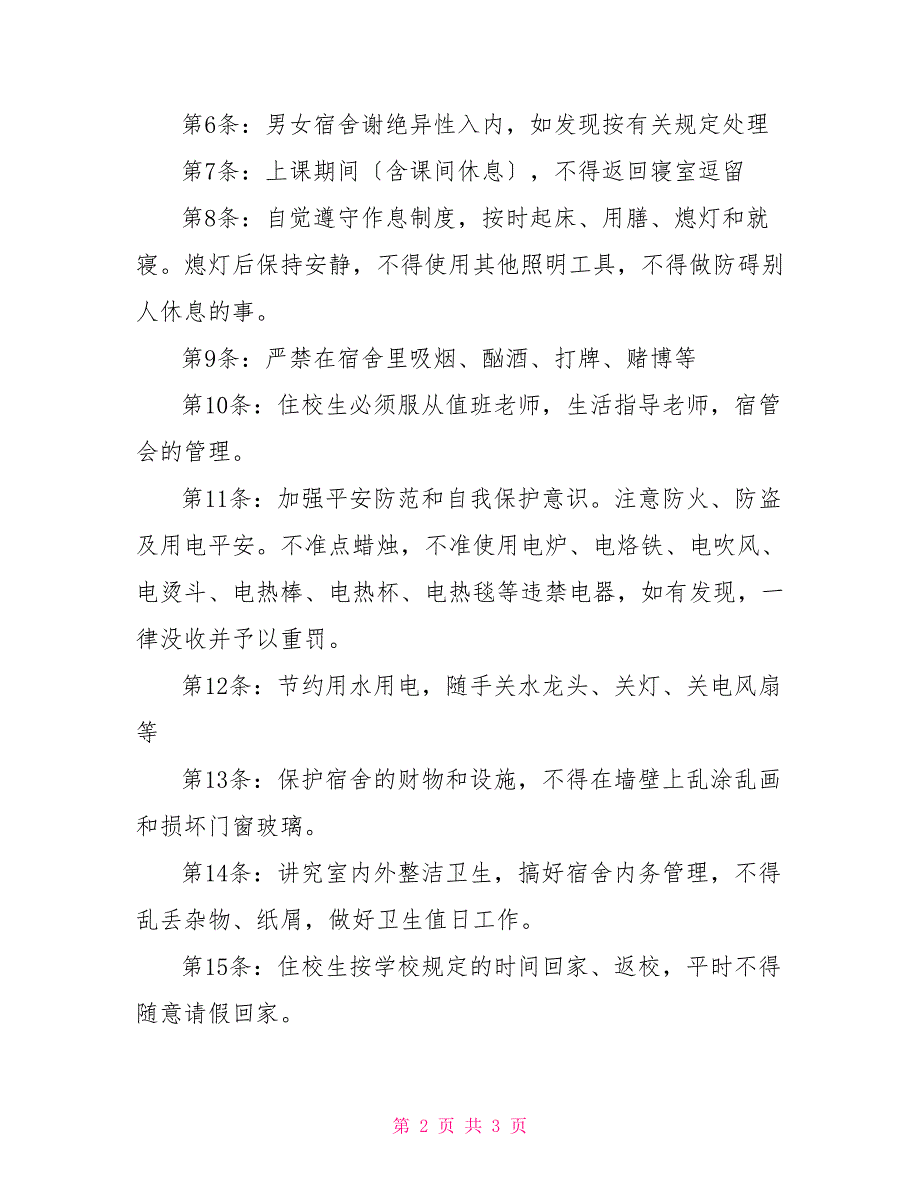 第6条：男女宿舍谢绝异性入内，如发现按有关规定处理

第7条：上课期间〔含课间休息〕，不得返回寝室逗留

第8条：自觉遵守作息制度，按时起床、用膳、熄灯和就寝。熄灯后保持安静，不得使用其他照明工具，不得做防碍别人休息的事。

第9条：严禁在宿舍里吸烟、酗酒、打牌、赌博等

第10条：住校生必须服从值班老师，生活指导老师，宿管会的管理。

第11条：加强平安防范和自我保护意识。注意防火、防盗及用电平安。不准点蜡烛，不准使用电炉、电烙铁、电吹风、电烫斗、电热棒、电热杯、电热毯等违禁电器，如有发现，一律没收并予以重罚。

第12条：节约用水用电，随手关水龙头、关灯、关电风扇等

第13条：保护宿舍的财物和设施，不得在墙壁上乱涂乱画和损坏门窗玻璃。

第14条：讲究室内外整洁卫生，搞好宿舍内务管理，不得乱丢杂物、纸屑，做好卫生值日工作。

第15条：住校生按学校规定的时间回家、返校，平时不得随意请假回家。

第 2 页 共 3 页